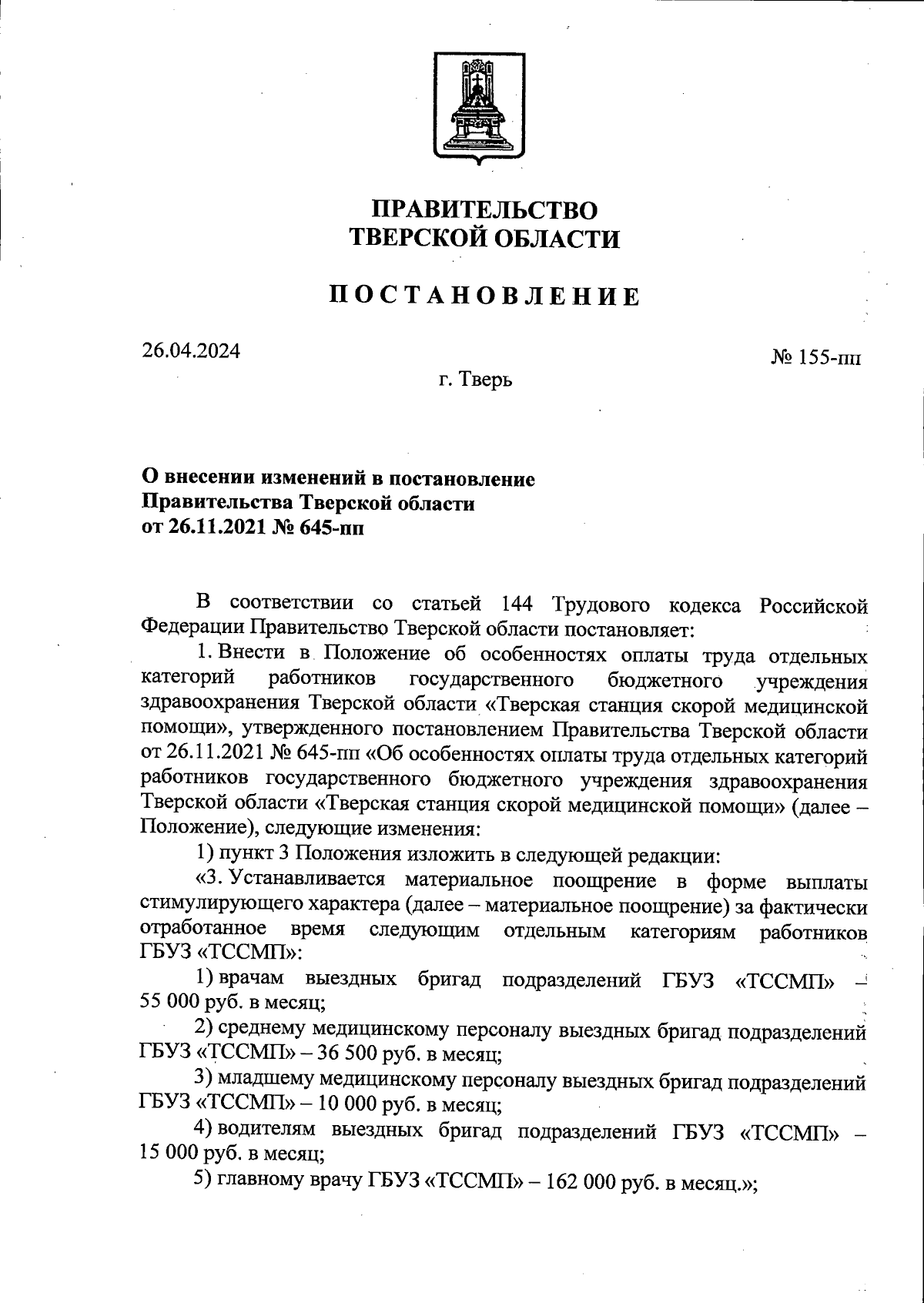 ПРАВИТЕЛЬСТВО
ТВЕРСКОЙ ОБЛАСТИ

ПОСТАНОВЛЕНИЕ

26.04.2024

№ 155-пп

г. Тверь

О внесении изменений в постановление Правительства Тверской области от 26.11.2021 № 645-пп

В соответствии со статьей 144 Трудового кодекса Российской Федерации Правительство Тверской области постановляет:

1. Внести в Положение об особенностях оплаты труда отдельных категорий работников государственного бюджетного учреждения здравоохранения Тверской области «Тверская станция скорой медицинской помощи», утвержденного постановлением Правительства Тверской области от 26.11.2021 № 645-пп «Об особенностях оплаты труда отдельных категорий работников государственного бюджетного учреждения здравоохранения Тверской области «Тверская станция скорой медицинской помощи» (далее – Положение), следующие изменения:

1) пункт 3 Положения изложить в следующей редакции:

«3. Устанавливается материальное поощрение в форме выплаты стимулирующего характера (далее – материальное поощрение) за фактически отработанное время следующим отдельным категориям работников ГБУЗ «ТССМП»:

1) врачам выездных бригад подразделений ГБУЗ «ТССМП» – 55 000 руб. в месяц;

2) среднему медицинскому персоналу выездных бригад подразделений ГБУЗ «ТССМП» – 36 500 руб. в месяц;

3) младшему медицинскому персоналу выездных бригад подразделений ГБУЗ «ТССМП» – 10 000 руб. в месяц;

4) водителям выездных бригад подразделений ГБУЗ «ТССМП» – 15 000 руб. в месяц;

5) главному врачу ГБУЗ «ТССМП» – 162 000 руб. в месяц.»;